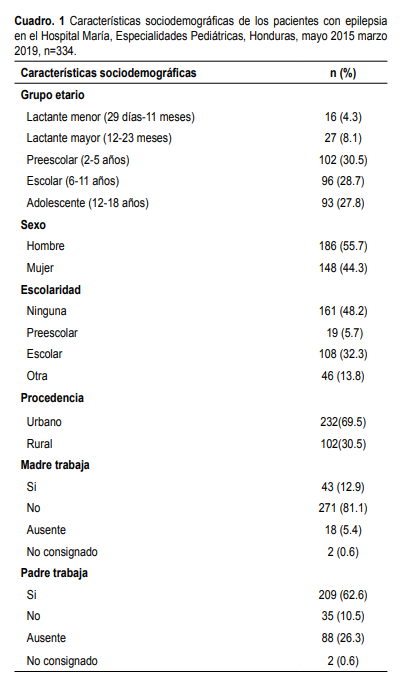 **Cuadro. 1** Características sociodemográficas de los pacientes con epilepsia en el Hospital María, Especialidades Pediátricas, Honduras, mayo 2015 marzo 2019, n=334.

| Características sociodemográficas | n (%) |
|---|---|
| **Grupo etario** | |
| Lactante menor (29 días-11 meses) | 16 (4.3) |
| Lactante mayor (12-23 meses) | 27 (8.1) |
| Preescolar (2-5 años) | 102 (30.5) |
| Escolar (6-11 años) | 96 (28.7) |
| Adolescente (12-18 años) | 93 (27.8) |
| **Sexo** | |
| Hombre | 186 (55.7) |
| Mujer | 148 (44.3) |
| **Escolaridad** | |
| Ninguna | 161 (48.2) |
| Preescolar | 19 (5.7) |
| Escolar | 108 (32.3) |
| Otra | 46 (13.8) |
| **Procedencia** | |
| Urbano | 232(69.5) |
| Rural | 102(30.5) |
| **Madre trabaja** | |
| Si | 43 (12.9) |
| No | 271 (81.1) |
| Ausente | 18 (5.4) |
| No consignado | 2 (0.6) |
| **Padre trabaja** | |
| Si | 209 (62.6) |
| No | 35 (10.5) |
| Ausente | 88 (26.3) |
| No consignado | 2 (0.6) |